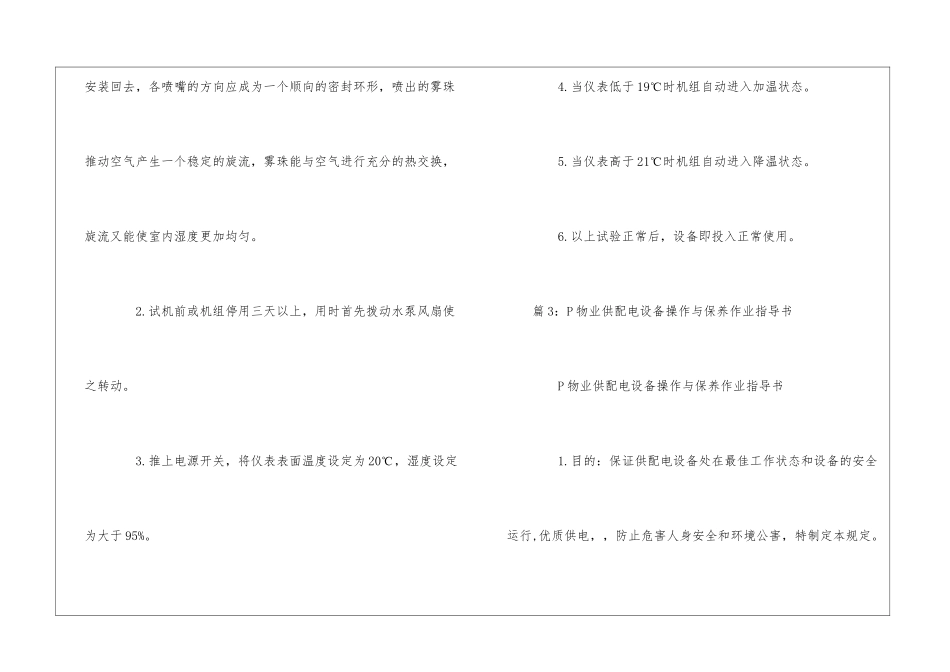 安装回去，各喷嘴的方向应成为一个顺向的密封环形，喷出的雾珠推动空气产生一个稳定的旋流，雾珠能与空气进行充分的热交换，旋流又能使室内湿度更加均匀。

2.试机前或机组停用三天以上，用时首先拨动水泵风扇使之转动。

3.推上电源开关，将仪表表面温度设定为20℃，湿度设定为大于95%。

4.当仪表低于19℃时机组自动进入加温状态。

5.当仪表高于21℃时机组自动进入降温状态。

6.以上试验正常后，设备即投入正常使用。

篇3：P物业供配电设备操作与保养作业指导书

P物业供配电设备操作与保养作业指导书

1.目的：保证供配电设备处在最佳工作状态和设备的安全运行,优质供电，，防止危害人身安全和环境公害，特制定本规定。